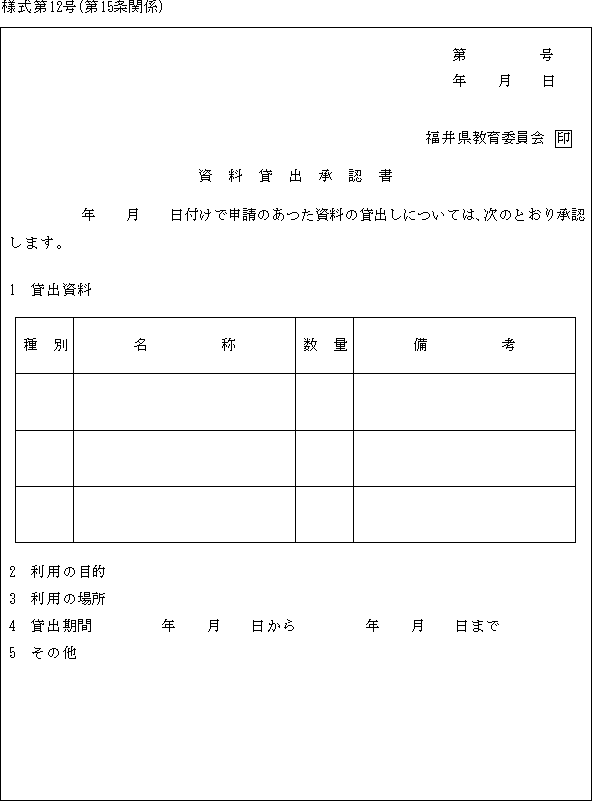 様式第12号(第15条関係)

第　　　号
年　　月　　日

福井県教育委員会 印

資料貸出承認書

年　　月　　日付けで申請のあった資料の貸出しについては、次のとおり承認します。

1 貸出資料

| 種別 | 名称 | 数量 | 備考 |
|---|---|---|---|
| | | | |
| | | | |
| | | | |

2 利用の目的
3 利用の場所
4 貸出期間　　年　　月　　日から　　年　　月　　日まで
5 その他